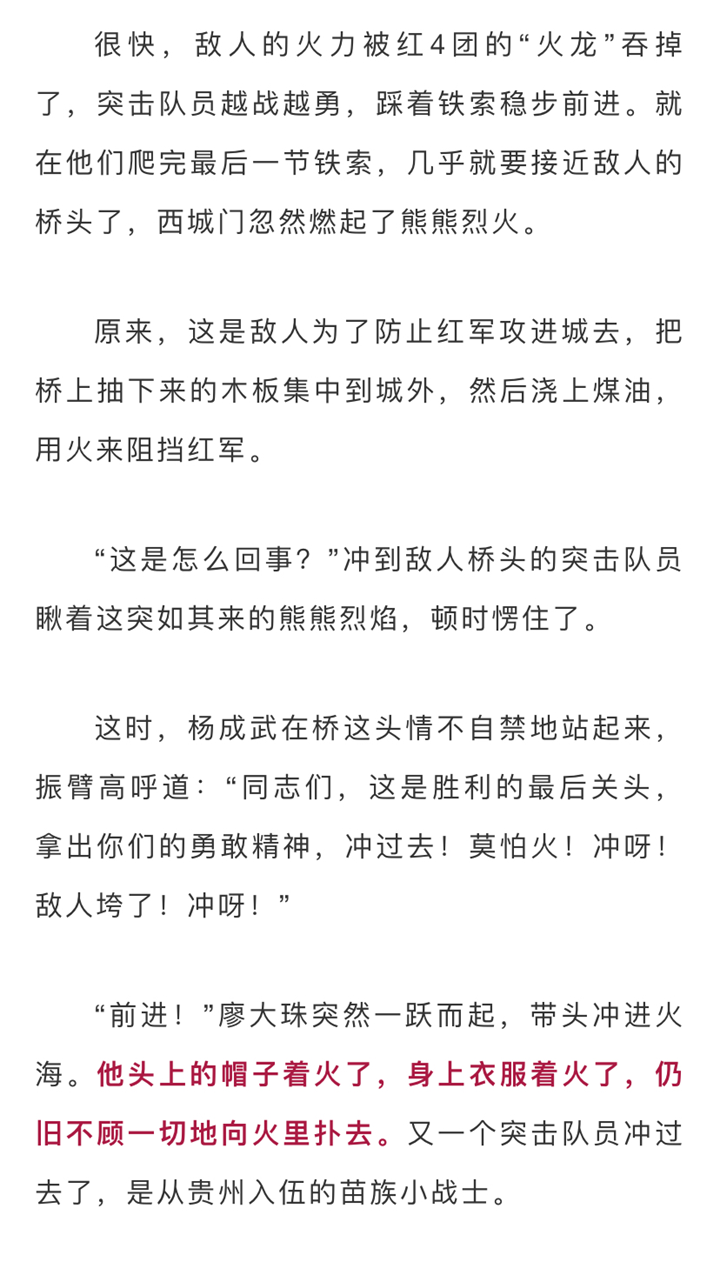 很快，敌人的火力被红4团的“火龙”吞掉了，突击队员越战越勇，踩着铁索稳步前进。就在他们爬完最后一节铁索，几乎就要接近敌人的桥头了，西城门忽然燃起了熊熊烈火。

原来，这是敌人为了防止红军攻进城去，把桥上抽下来的木板集中到城外，然后浇上煤油，用火来阻挡红军。

“这是怎么回事？”冲到敌人桥头的突击队员瞅着这突如其来的熊熊烈焰，顿时愣住了。

这时，杨成武在桥这头情不自禁地站起来，振臂高呼道：“同志们，这是胜利的最后关头，拿出你们的勇敢精神，冲过去！莫怕火！冲呀！敌人垮了！冲呀！”

“前进！”廖大珠突然一跃而起，带头冲进火海。他头上的帽子着火了，身上衣服着火了，仍旧不顾一切地向火里扑去。又一个突击队员冲过去了，是从贵州入伍的苗族小战士。